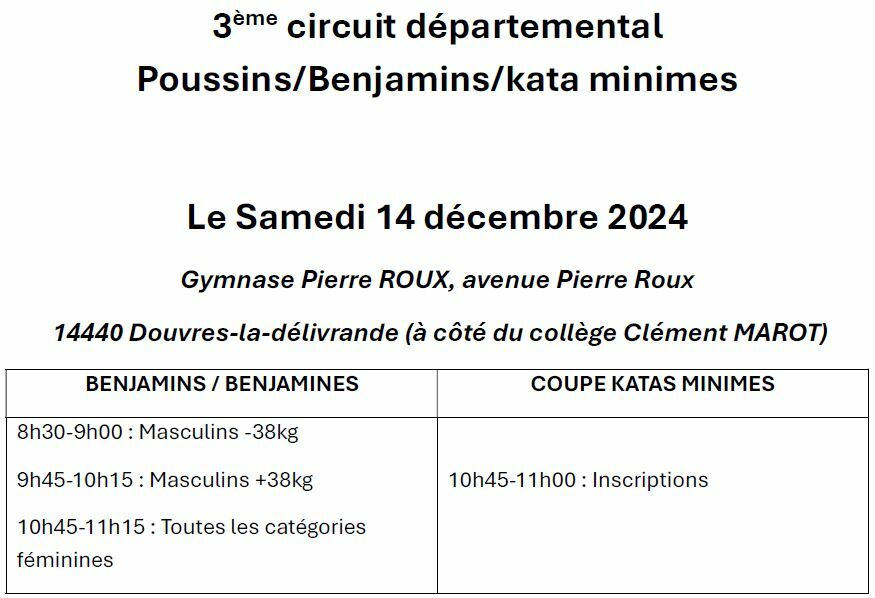 3ème circuit départemental
Poussins/Benjamins/kata minimes

Le Samedi 14 décembre 2024

Gymnase Pierre ROUX, avenue Pierre Roux

14440 Douvres-la-délivrande (à côté du collège Clément MAROT)

| BENJAMINS / BENJAMINES | COUPE KATAS MINIMES |
|---|---|
| 8h30-9h00 : Masculins -38kg 9h45-10h15 : Masculins +38kg 10h45-11h15 : Toutes les catégories féminines | 10h45-11h00 : Inscriptions |